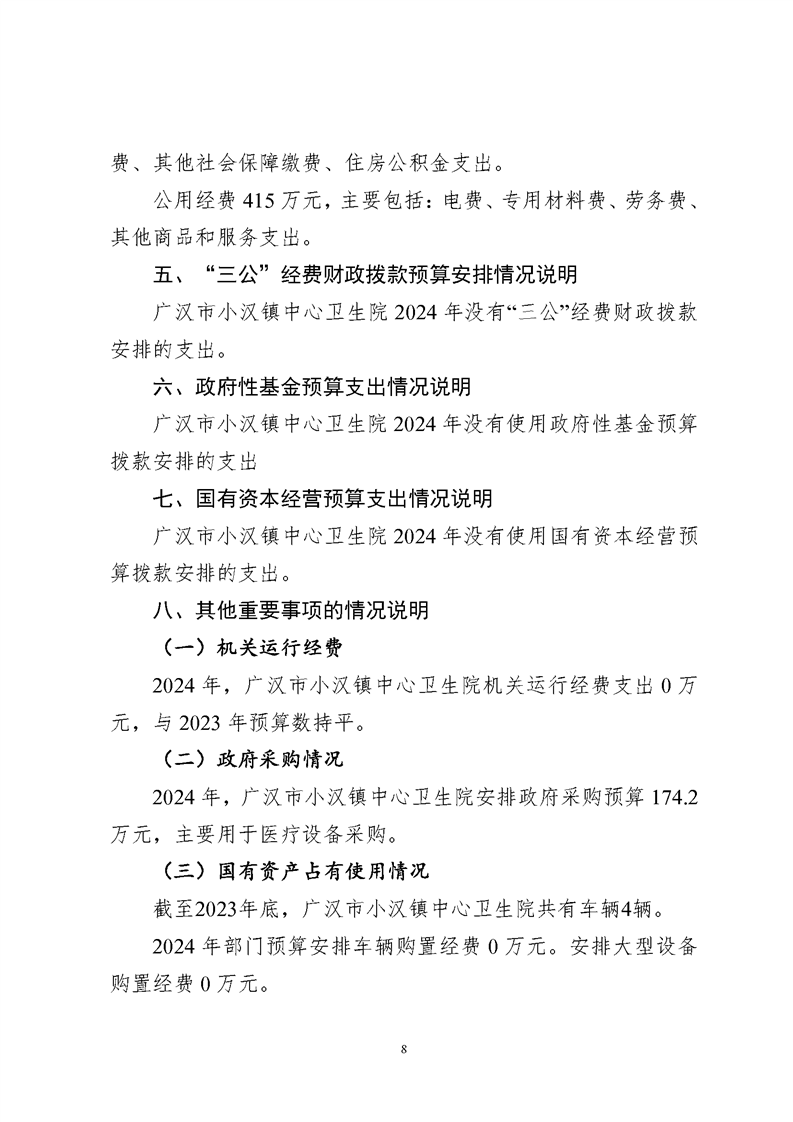 费、其他社会保障缴费、住房公积金支出。

公用经费 415 万元，主要包括：电费、专用材料费、劳务费、其他商品和服务支出。

五、“三公”经费财政拨款预算安排情况说明

广汉市小汉镇中心卫生院 2024 年没有“三公”经费财政拨款安排的支出。

六、政府性基金预算支出情况说明

广汉市小汉镇中心卫生院 2024 年没有使用政府性基金预算拨款安排的支出

七、国有资本经营预算支出情况说明

广汉市小汉镇中心卫生院 2024 年没有使用国有资本经营预算拨款安排的支出。

八、其他重要事项的情况说明

（一）机关运行经费

2024 年，广汉市小汉镇中心卫生院机关运行经费支出 0 万元，与 2023 年预算数持平。

（二）政府采购情况

2024 年，广汉市小汉镇中心卫生院安排政府采购预算 174.2 万元，主要用于医疗设备采购。

（三）国有资产占有使用情况

截至2023年底，广汉市小汉镇中心卫生院共有车辆4辆。

2024 年部门预算安排车辆购置经费 0 万元。安排大型设备购置经费 0 万元。

8